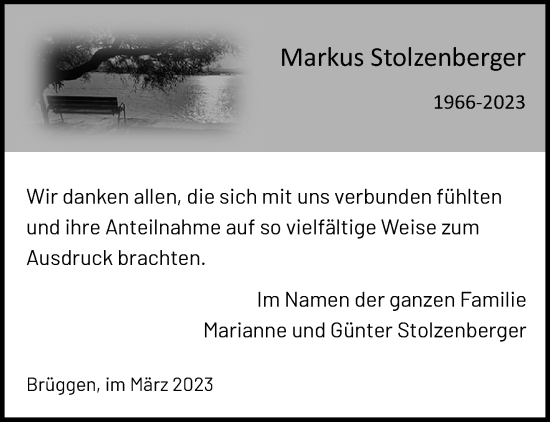 Markus Stolzenberger

1966-2023

Wir danken allen, die sich mit uns verbunden fühlten und ihre Anteilnahme auf so vielfältige Weise zum Ausdruck brachten.

Im Namen der ganzen Familie
Marianne und Günter Stolzenberger

Brüggen, im März 2023